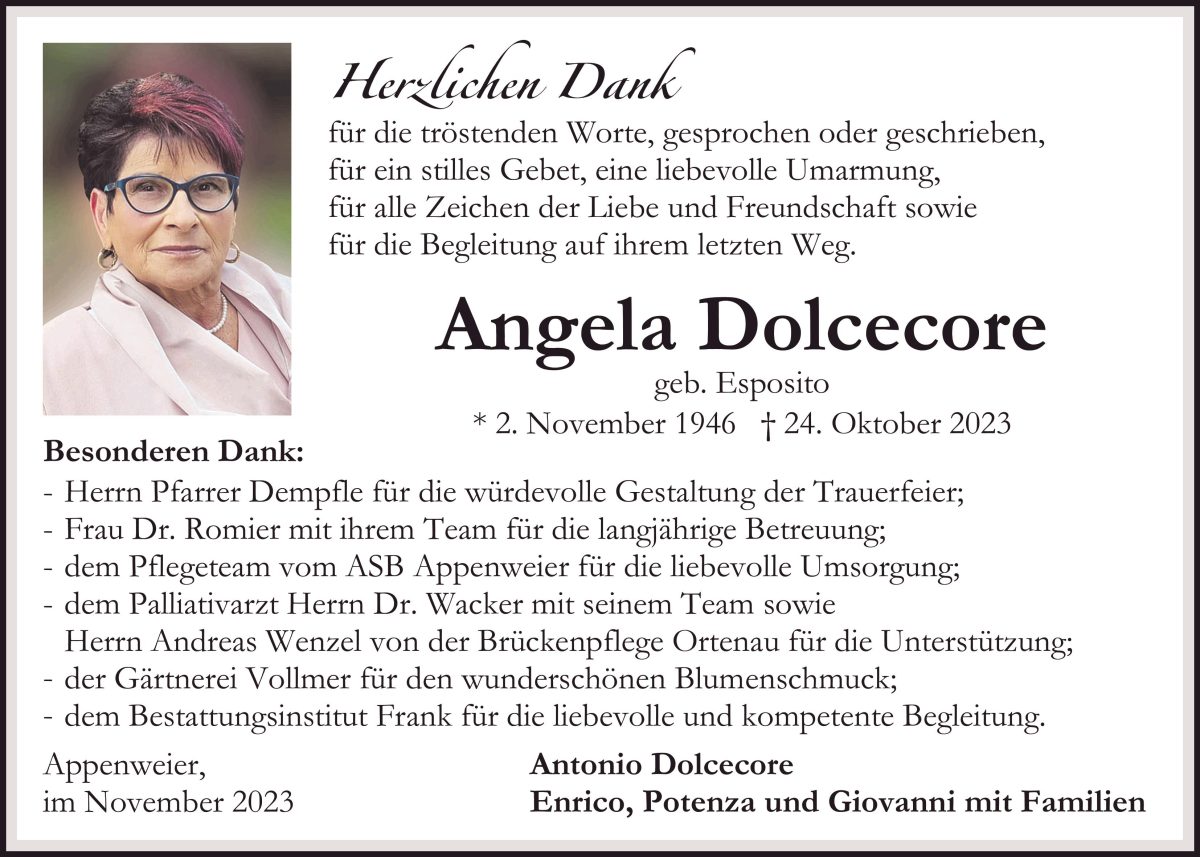 Herzlichen Dank

für die tröstenden Worte, gesprochen oder geschrieben,
für ein stilles Gebet, eine liebevolle Umarmung,
für alle Zeichen der Liebe und Freundschaft sowie
für die Begleitung auf ihrem letzten Weg.

Angela Dolcecore

geb. Esposito

* 2. November 1946 † 24. Oktober 2023

Besonderen Dank:
- Herrn Pfarrer Dempfle für die würdevolle Gestaltung der Trauerfeier;
- Frau Dr. Romier mit ihrem Team für die langjährige Betreuung;
- dem Pflegeteam vom ASB Appenweier für die liebevolle Umsorgung;
- dem Palliativarzt Herrn Dr. Wacker mit seinem Team sowie Herrn Andreas Wenzel von der Brückenpflege Ortenau für die Unterstützung;
- der Gärtnerei Vollmer für den wunderschönen Blumenschmuck;
- dem Bestattungsinstitut Frank für die liebevolle und kompetente Begleitung.

Appenweier,
im November 2023

Antonio Dolcecore
Enrico, Potenza und Giovanni mit Familien